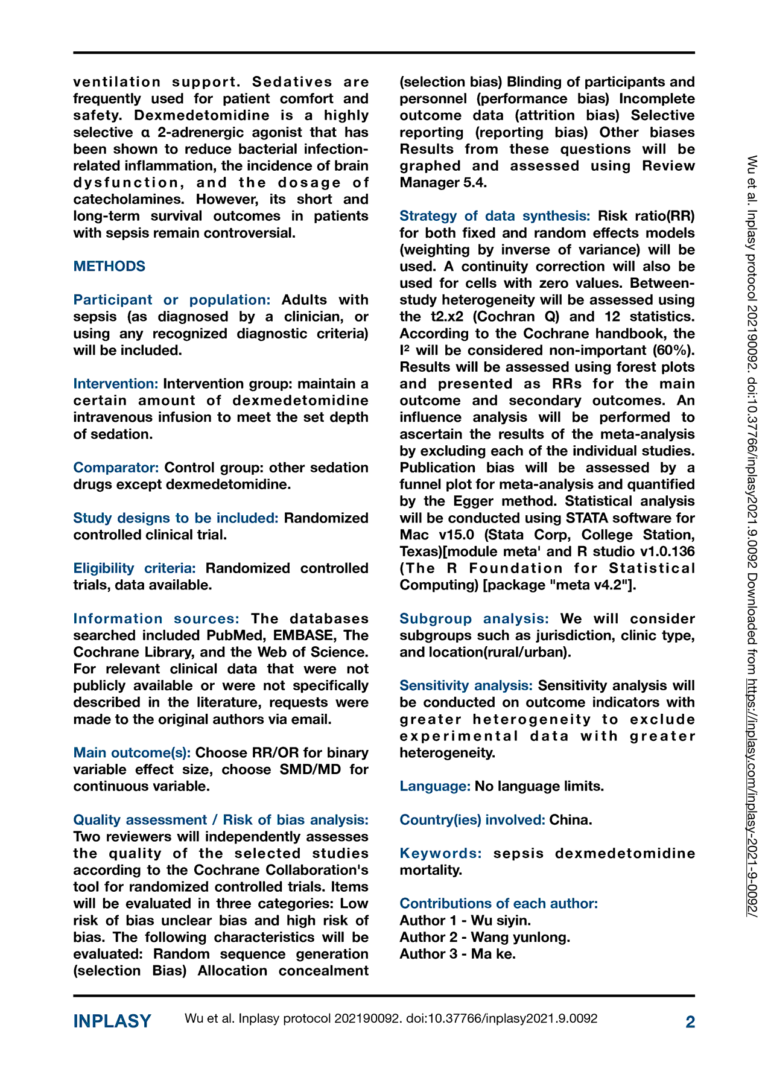 ventilation support. Sedatives are frequently used for patient comfort and safety. Dexmedetomidine is a highly selective α 2-adrenergic agonist that has been shown to reduce bacterial infection-related inflammation, the incidence of brain dysfunction, and the dosage of catecholamines. However, its short and long-term survival outcomes in patients with sepsis remain controversial.

METHODS

Participant or population: Adults with sepsis (as diagnosed by a clinician, or using any recognized diagnostic criteria) will be included.

Intervention: Intervention group: maintain a certain amount of dexmedetomidine intravenous infusion to meet the set depth of sedation.

Comparator: Control group: other sedation drugs except dexmedetomidine.

Study designs to be included: Randomized controlled clinical trial.

Eligibility criteria: Randomized controlled trials, data available.

Information sources: The databases searched included PubMed, EMBASE, The Cochrane Library, and the Web of Science. For relevant clinical data that were not publicly available or were not specifically described in the literature, requests were made to the original authors via email.

Main outcome(s): Choose RR/OR for binary variable effect size, choose SMD/MD for continuous variable.

Quality assessment / Risk of bias analysis: Two reviewers will independently assesses the quality of the selected studies according to the Cochrane Collaboration's tool for randomized controlled trials. Items will be evaluated in three categories: Low risk of bias unclear bias and high risk of bias. The following characteristics will be evaluated: Random sequence generation (selection Bias) Allocation concealment (selection bias) Blinding of participants and personnel (performance bias) Incomplete outcome data (attrition bias) Selective reporting (reporting bias) Other biases Results from these questions will be graphed and assessed using Review Manager 5.4.

Strategy of data synthesis: Risk ratio(RR) for both fixed and random effects models (weighting by inverse of variance) will be used. A continuity correction will also be used for cells with zero values. Between-study heterogeneity will be assessed using the t2.x2 (Cochran Q) and 12 statistics. According to the Cochrane handbook, the I² will be considered non-important (60%). Results will be assessed using forest plots and presented as RRs for the main outcome and secondary outcomes. An influence analysis will be performed to ascertain the results of the meta-analysis by excluding each of the individual studies. Publication bias will be assessed by a funnel plot for meta-analysis and quantified by the Egger method. Statistical analysis will be conducted using STATA software for Mac v15.0 (Stata Corp, College Station, Texas)[module meta' and R studio v1.0.136 (The R Foundation for Statistical Computing) [package "meta v4.2"].

Subgroup analysis: We will consider subgroups such as jurisdiction, clinic type, and location(rural/urban).

Sensitivity analysis: Sensitivity analysis will be conducted on outcome indicators with greater heterogeneity to exclude experimental data with greater heterogeneity.

Language: No language limits.

Country(ies) involved: China.

Keywords: sepsis dexmedetomidine mortality.

Contributions of each author:
Author 1 - Wu siyin.
Author 2 - Wang yunlong.
Author 3 - Ma ke.

Wu et al. Inplasy protocol 202190092. doi:10.37766/inplasy2021.9.0092 Downloaded from https://inplasy.com/inplasy-2021-9-0092/

INPLASY Wu et al. Inplasy protocol 202190092. doi:10.37766/inplasy2021.9.0092 2